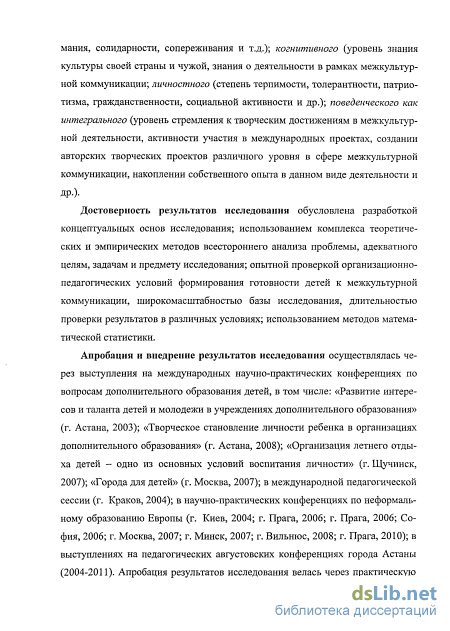 мания, солидарности, сопереживания и т.д.); когнитивного (уровень знания культуры своей страны и чужой, знания о деятельности в рамках межкультурной коммуникации; личностного (степень терпимости, толерантности, патриотизма, гражданственности, социальной активности и др.); поведенческого как интегрального (уровень стремления к творческим достижениям в межкультурной деятельности, активности участия в международных проектах, создании авторских творческих проектов различного уровня в сфере межкультурной коммуникации, накоплении собственного опыта в данном виде деятельности и др.).

Достоверность результатов исследования обусловлена разработкой концептуальных основ исследования; использованием комплекса теоретических и эмпирических методов всестороннего анализа проблемы, адекватного целям, задачам и предмету исследования; опытной проверкой организационно-педагогических условий формирования готовности детей к межкультурной коммуникации, широкомасштабностью базы исследования, длительностью проверки результатов в различных условиях; использованием методов математической статистики.

Апробация и внедрение результатов исследования осуществлялась через выступления на международных научно-практических конференциях по вопросам дополнительного образования детей, в том числе: «Развитие интересов и таланта детей и молодежи в учреждениях дополнительного образования» (г. Астана, 2003); «Творческое становление личности ребенка в организациях дополнительного образования» (г. Астана, 2008); «Организация летнего отдыха детей – одно из основных условий воспитания личности» (г. Щучинск, 2007); «Города для детей» (г. Москва, 2007); в международной педагогической сессии (г. Краков, 2004); в научно-практических конференциях по неформальному образованию Европы (г. Киев, 2004; г. Прага, 2006; г. Прага, 2006; София, 2006; г. Москва, 2007; г. Минск, 2007; г. Вильнюс, 2008; г. Прага, 2010); в выступлениях на педагогических августовских конференциях города Астаны (2004-2011). Апробация результатов исследования велась через практическую

dsLib.net
библиотека диссертаций